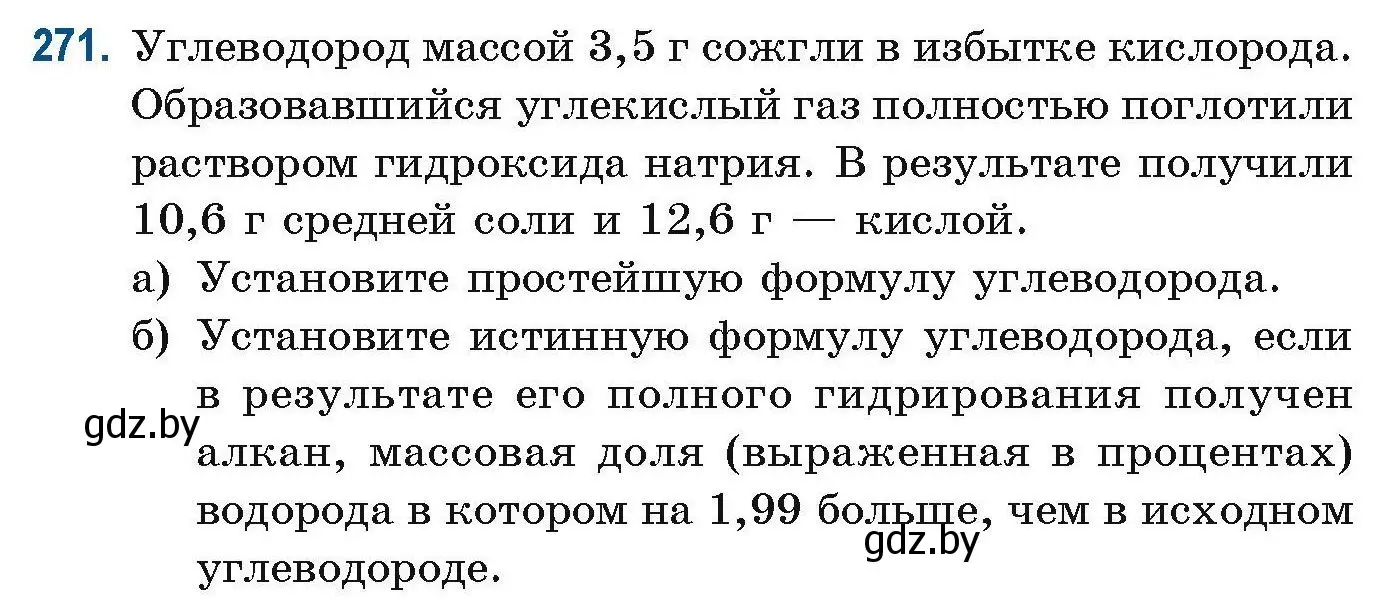 271. Углеводород массой 3,5 г сожгли в избытке кислорода. Образовавшийся углекислый газ полностью поглотили раствором гидроксида натрия. В результате получили 10,6 г средней соли и 12,6 г — кислой.

а) Установите простейшую формулу углеводорода.

б) Установите истинную формулу углеводорода, если в результате его полного гидрирования получен алкан, массовая доля (выраженная в процентах) водорода в котором на 1,99 больше, чем в исходном углеводороде.

gdz.by

gdz.by